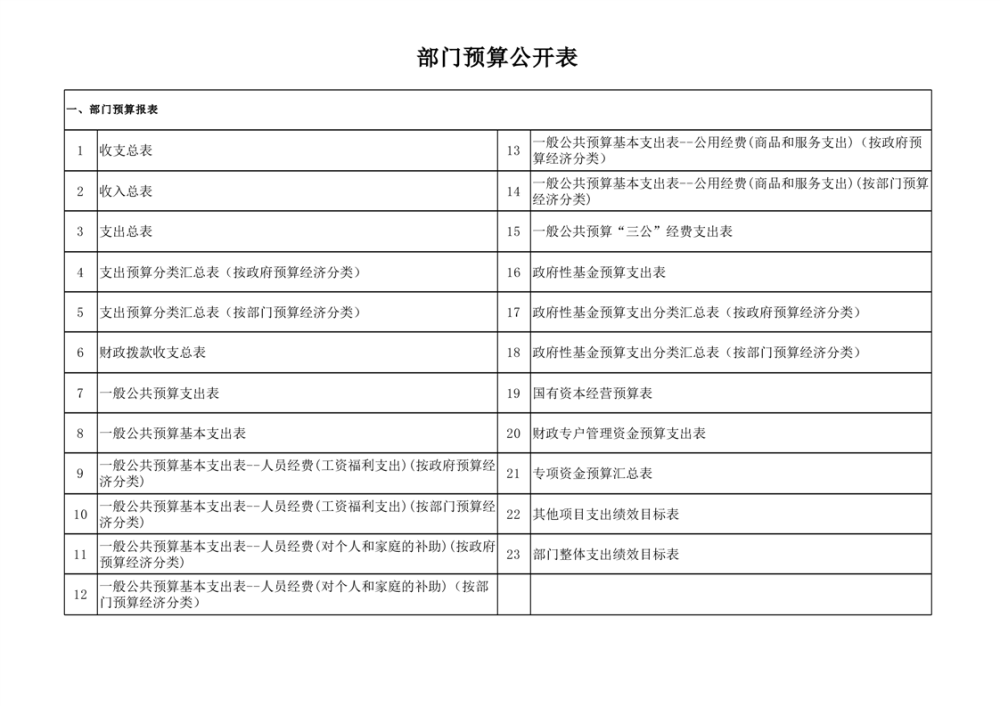 部门预算公开表

| 一、部门预算报表 | | | |
|---|---|---|---|
| 1 | 收支总表 | 13 | 一般公共预算基本支出表--公用经费(商品和服务支出)(按政府预算经济分类) |
| 2 | 收入总表 | 14 | 一般公共预算基本支出表--公用经费(商品和服务支出)(按部门预算经济分类) |
| 3 | 支出总表 | 15 | 一般公共预算“三公”经费支出表 |
| 4 | 支出预算分类汇总表(按政府预算经济分类) | 16 | 政府性基金预算支出表 |
| 5 | 支出预算分类汇总表(按部门预算经济分类) | 17 | 政府性基金预算支出分类汇总表(按政府预算经济分类) |
| 6 | 财政拨款收支总表 | 18 | 政府性基金预算支出分类汇总表(按部门预算经济分类) |
| 7 | 一般公共预算支出表 | 19 | 国有资本经营预算表 |
| 8 | 一般公共预算基本支出表 | 20 | 财政专户管理资金预算支出表 |
| 9 | 一般公共预算基本支出表--人员经费(工资福利支出)(按政府预算经济分类) | 21 | 专项资金预算汇总表 |
| 10 | 一般公共预算基本支出表--人员经费(工资福利支出)(按部门预算经济分类) | 22 | 其他项目支出绩效目标表 |
| 11 | 一般公共预算基本支出表--人员经费(对个人和家庭的补助)(按政府预算经济分类) | 23 | 部门整体支出绩效目标表 |
| 12 | 一般公共预算基本支出表--人员经费(对个人和家庭的补助)(按部门预算经济分类) | | |